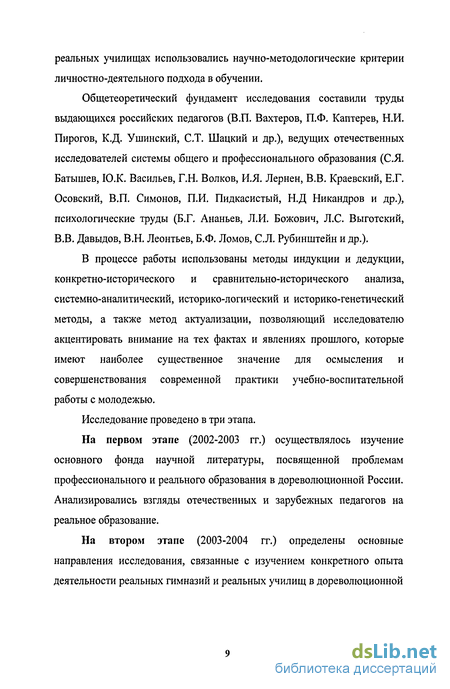 реальных училищах использовались научно-методологические критерии личностно-деятельного подхода в обучении.

Общетеоретический фундамент исследования составили труды выдающихся российских педагогов (В.П. Вахтеров, П.Ф. Каптерев, Н.И. Пирогов, К.Д. Ушинский, С.Т. Шацкий и др.), ведущих отечественных исследователей системы общего и профессионального образования (С.Я. Батышев, Ю.К. Васильев, Г.Н. Волков, И.Я. Лернен, В.В. Краевский, Е.Г. Осовский, В.П. Симонов, П.И. Пидкасистый, Н.Д Никандров и др.), психологические труды (Б.Г. Ананьев, Л.И. Божович, Л.С. Выготский, В.В. Давыдов, В.Н. Леонтьев, Б.Ф. Ломов, С.Л. Рубинштейн и др.).

В процессе работы использованы методы индукции и дедукции, конкретно-исторического и сравнительно-исторического анализа, системно-аналитический, историко-логический и историко-генетический методы, а также метод актуализации, позволяющий исследователю акцентировать внимание на тех фактах и явлениях прошлого, которые имеют наиболее существенное значение для осмысления и совершенствования современной практики учебно-воспитательной работы с молодежью.

Исследование проведено в три этапа.

На первом этапе (2002-2003 гг.) осуществлялось изучение основного фонда научной литературы, посвященной проблемам профессионального и реального образования в дореволюционной России. Анализировались взгляды отечественных и зарубежных педагогов на реальное образование.

На втором этапе (2003-2004 гг.) определены основные направления исследования, связанные с изучением конкретного опыта деятельности реальных гимназий и реальных училищ в дореволюционной

9

dsLib.net
библиотека диссертаций